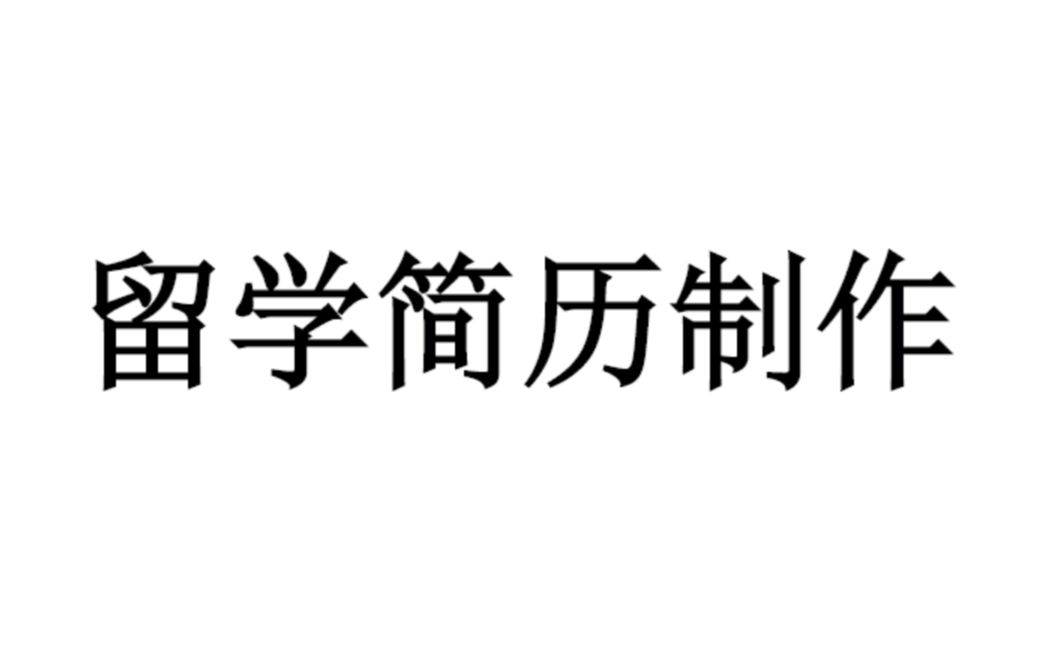 留学简历制作